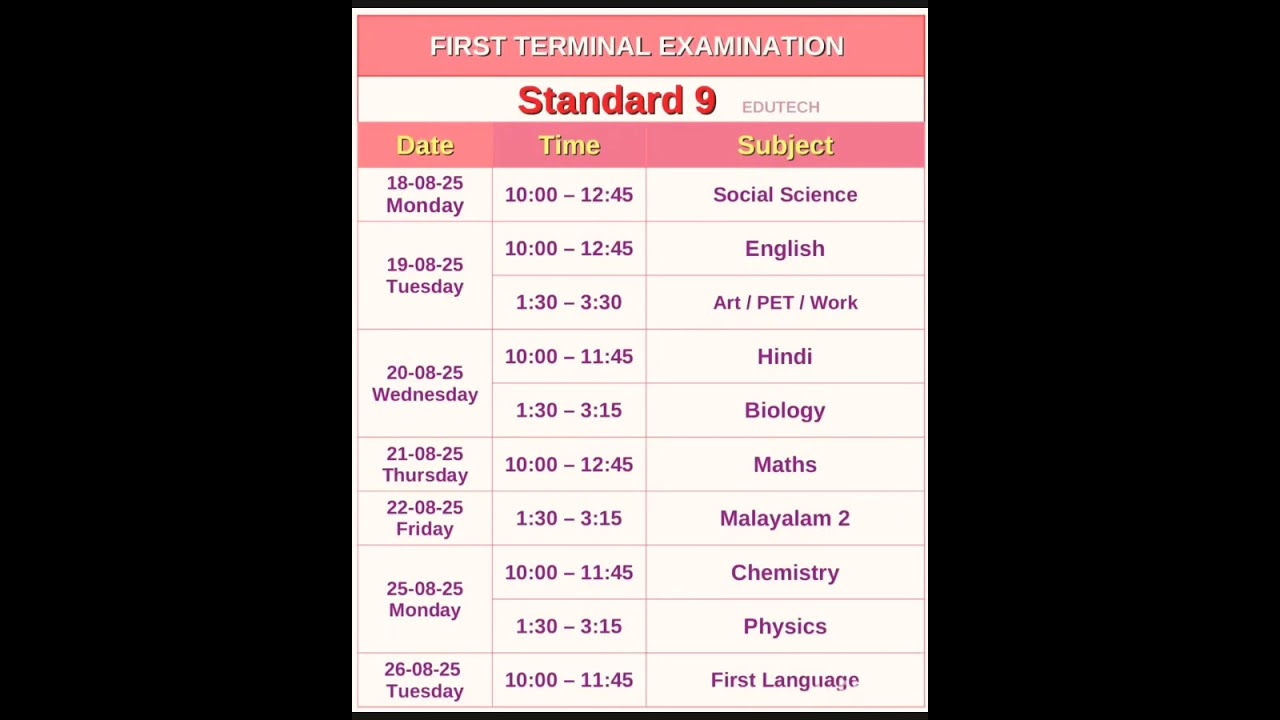 FIRST TERMINAL EXAMINATION

Standard 9 EDUTECH

| Date | Time | Subject |
|---|---|---|
| 18-08-25 Monday | 10:00 – 12:45 | Social Science |
| 19-08-25 Tuesday | 10:00 – 12:45 | English |
| | 1:30 – 3:30 | Art / PET / Work |
| 20-08-25 Wednesday | 10:00 – 11:45 | Hindi |
| | 1:30 – 3:15 | Biology |
| 21-08-25 Thursday | 10:00 – 12:45 | Maths |
| 22-08-25 Friday | 1:30 – 3:15 | Malayalam 2 |
| 25-08-25 Monday | 10:00 – 11:45 | Chemistry |
| | 1:30 – 3:15 | Physics |
| 26-08-25 Tuesday | 10:00 – 11:45 | First Language |